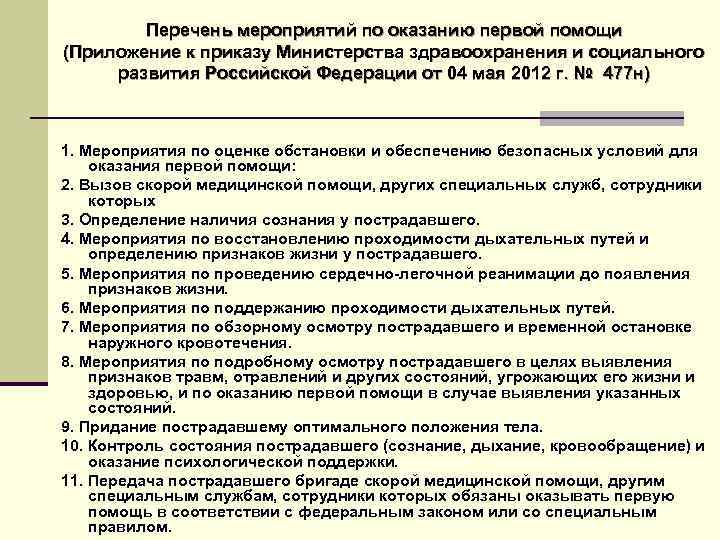 Перечень мероприятий по оказанию первой помощи
(Приложение к приказу Министерства здравоохранения и социального развития Российской Федерации от 04 мая 2012 г. № 477н)

1. Мероприятия по оценке обстановки и обеспечению безопасных условий для оказания первой помощи:

2. Вызов скорой медицинской помощи, других специальных служб, сотрудники которых

3. Определение наличия сознания у пострадавшего.

4. Мероприятия по восстановлению проходимости дыхательных путей и определению признаков жизни у пострадавшего.

5. Мероприятия по проведению сердечно-легочной реанимации до появления признаков жизни.

6. Мероприятия по поддержанию проходимости дыхательных путей.

7. Мероприятия по обзорному осмотру пострадавшего и временной остановке наружного кровотечения.

8. Мероприятия по подробному осмотру пострадавшего в целях выявления признаков травм, отравлений и других состояний, угрожающих его жизни и здоровью, и по оказанию первой помощи в случае выявления указанных состояний.

9. Придание пострадавшему оптимального положения тела.

10. Контроль состояния пострадавшего (сознание, дыхание, кровообращение) и оказание психологической поддержки.

11. Передача пострадавшего бригаде скорой медицинской помощи, другим специальным службам, сотрудники которых обязаны оказывать первую помощь в соответствии с федеральным законом или со специальным правилом.